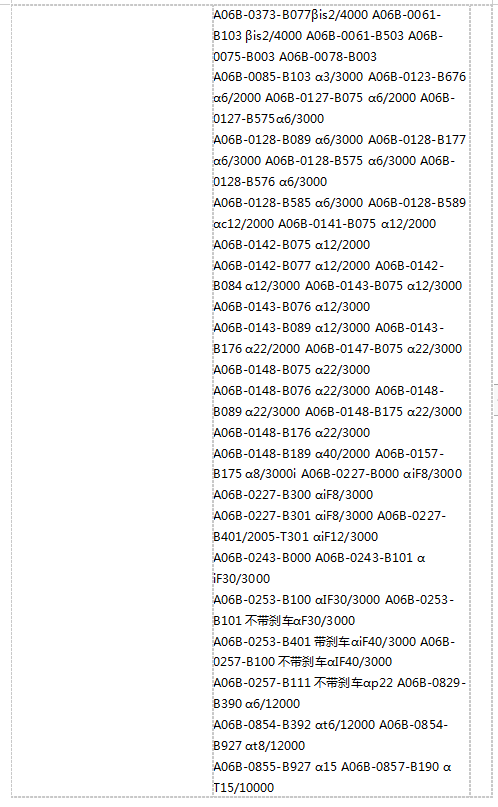 A06B-0373-B077βis2/4000 A06B-0061-B103 βis2/4000 A06B-0061-B503 A06B-0075-B003 A06B-0078-B003
A06B-0085-B103 α3/3000 A06B-0123-B676 α6/2000 A06B-0127-B075 α6/2000 A06B-0127-B575α6/3000
A06B-0128-B089 α6/3000 A06B-0128-B177 α6/3000 A06B-0128-B575 α6/3000 A06B-0128-B576 α6/3000
A06B-0128-B585 α6/3000 A06B-0128-B589 αc12/2000 A06B-0141-B075 α12/2000 A06B-0142-B075 α12/2000
A06B-0142-B077 α12/2000 A06B-0142-B084 α12/3000 A06B-0143-B075 α12/3000 A06B-0143-B076 α12/3000
A06B-0143-B089 α12/3000 A06B-0143-B176 α22/2000 A06B-0147-B075 α22/3000 A06B-0148-B075 α22/3000
A06B-0148-B076 α22/3000 A06B-0148-B089 α22/3000 A06B-0148-B175 α22/3000 A06B-0148-B176 α22/3000
A06B-0148-B189 α40/2000 A06B-0157-B175 α8/3000i A06B-0227-B000 αiF8/3000 A06B-0227-B300 αiF8/3000
A06B-0227-B301 αiF8/3000 A06B-0227-B401/2005-T301 αiF12/3000
A06B-0243-B000 A06B-0243-B101 α iF30/3000
A06B-0253-B100 αIF30/3000 A06B-0253-B101 不带刹车αF30/3000
A06B-0253-B401 带刹车αiF40/3000 A06B-0257-B100 不带刹车αIF40/3000
A06B-0257-B111 不带刹车αp22 A06B-0829-B390 α6/12000
A06B-0854-B392 αt6/12000 A06B-0854-B927 αt8/12000
A06B-0855-B927 α15 A06B-0857-B190 α T15/10000